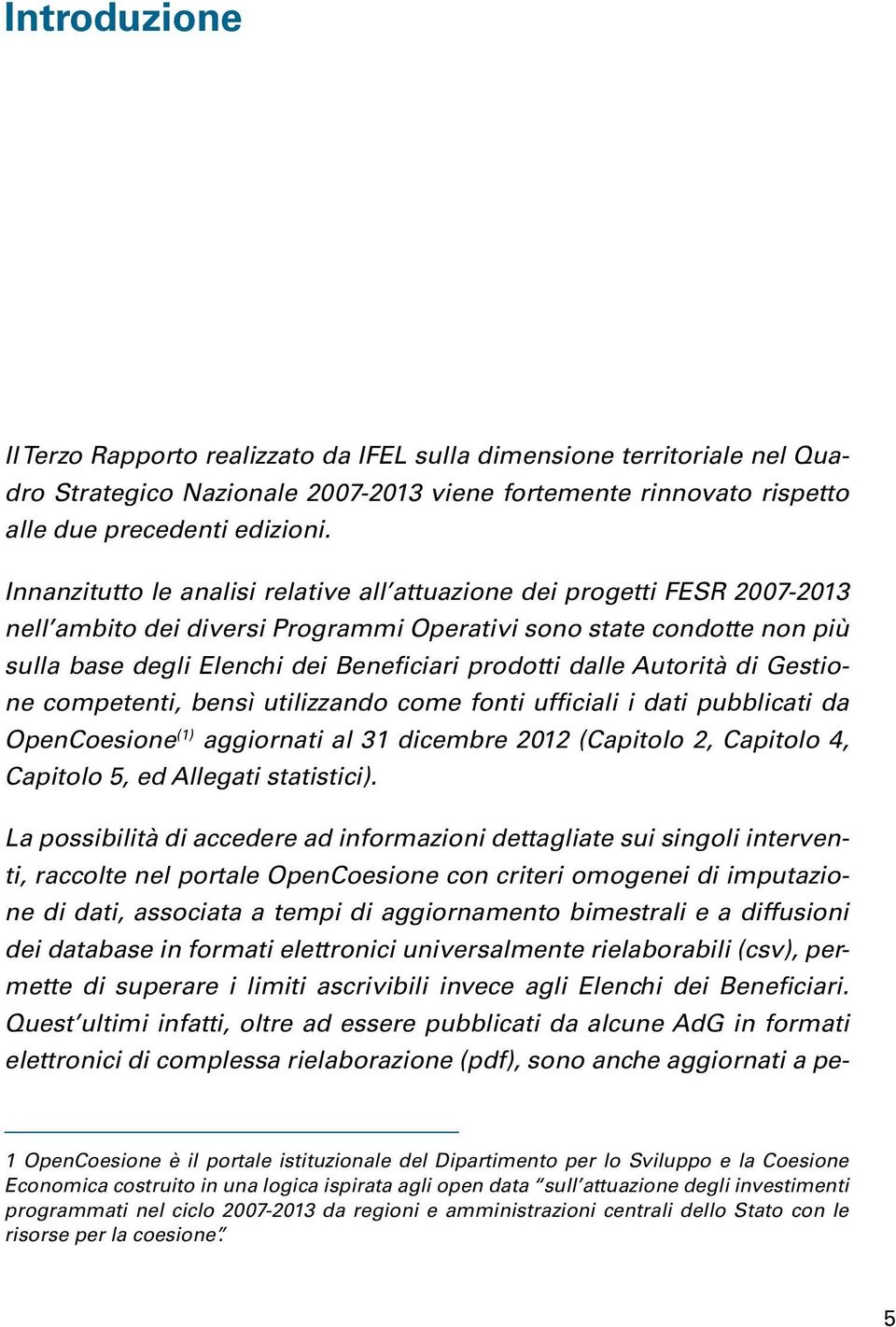 Introduzione

Il Terzo Rapporto realizzato da IFEL sulla dimensione territoriale nel Quadro Strategico Nazionale 2007-2013 viene fortemente rinnovato rispetto alle due precedenti edizioni.

Innanzitutto le analisi relative all'attuazione dei progetti FESR 2007-2013 nell'ambito dei diversi Programmi Operativi sono state condotte non più sulla base degli Elenchi dei Beneficiari prodotti dalle Autorità di Gestione competenti, bensì utilizzando come fonti ufficiali i dati pubblicati da OpenCoesione$^{(1)}$ aggiornati al 31 dicembre 2012 (Capitolo 2, Capitolo 4, Capitolo 5, ed Allegati statistici).

La possibilità di accedere ad informazioni dettagliate sui singoli interventi, raccolte nel portale OpenCoesione con criteri omogenei di imputazione di dati, associata a tempi di aggiornamento bimestrali e a diffusioni dei database in formati elettronici universalmente rielaborabili (csv), permette di superare i limiti ascrivibili invece agli Elenchi dei Beneficiari. Quest'ultimi infatti, oltre ad essere pubblicati da alcune AdG in formati elettronici di complessa rielaborazione (pdf), sono anche aggiornati a pe-

1 OpenCoesione è il portale istituzionale del Dipartimento per lo Sviluppo e la Coesione Economica costruito in una logica ispirata agli open data "sull'attuazione degli investimenti programmati nel ciclo 2007-2013 da regioni e amministrazioni centrali dello Stato con le risorse per la coesione."

5